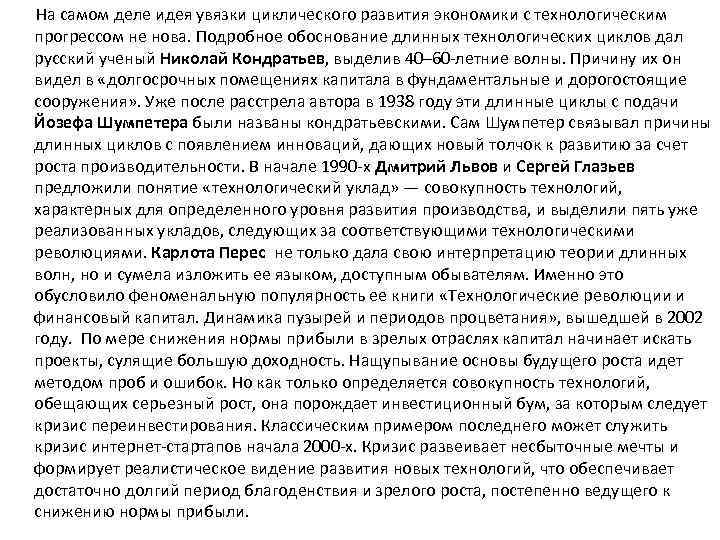 На самом деле идея увязки циклического развития экономики с технологическим прогрессом не нова. Подробное обоснование длинных технологических циклов дал русский ученый Николай Кондратьев, выделив 40–60-летние волны. Причину их он видел в «долгосрочных помещениях капитала в фундаментальные и дорогостоящие сооружения». Уже после расстрела автора в 1938 году эти длинные циклы с подачи Йозефа Шумпетера были названы кондратьевскими. Сам Шумпетер связывал причины длинных циклов с появлением инноваций, дающих новый толчок к развитию за счет роста производительности. В начале 1990-х Дмитрий Львов и Сергей Глазьев предложили понятие «технологический уклад» — совокупность технологий, характерных для определенного уровня развития производства, и выделили пять уже реализованных укладов, следующих за соответствующими технологическими революциями. Карлота Перес не только дала свою интерпретацию теории длинных волн, но и сумела изложить ее языком, доступным обывателям. Именно это обусловило феноменальную популярность ее книги «Технологические революции и финансовый капитал. Динамика пузырей и периодов процветания», вышедшей в 2002 году. По мере снижения нормы прибыли в зрелых отраслях капитал начинает искать проекты, сулящие большую доходность. Нащупывание основы будущего роста идет методом проб и ошибок. Но как только определяется совокупность технологий, обещающих серьезный рост, она порождает инвестиционный бум, за которым следует кризис переинвестирования. Классическим примером последнего может служить кризис интернет-стартапов начала 2000-х. Кризис развеивает несбыточные мечты и формирует реалистическое видение развития новых технологий, что обеспечивает достаточно долгий период благоденствия и зрелого роста, постепенно ведущего к снижению нормы прибыли.